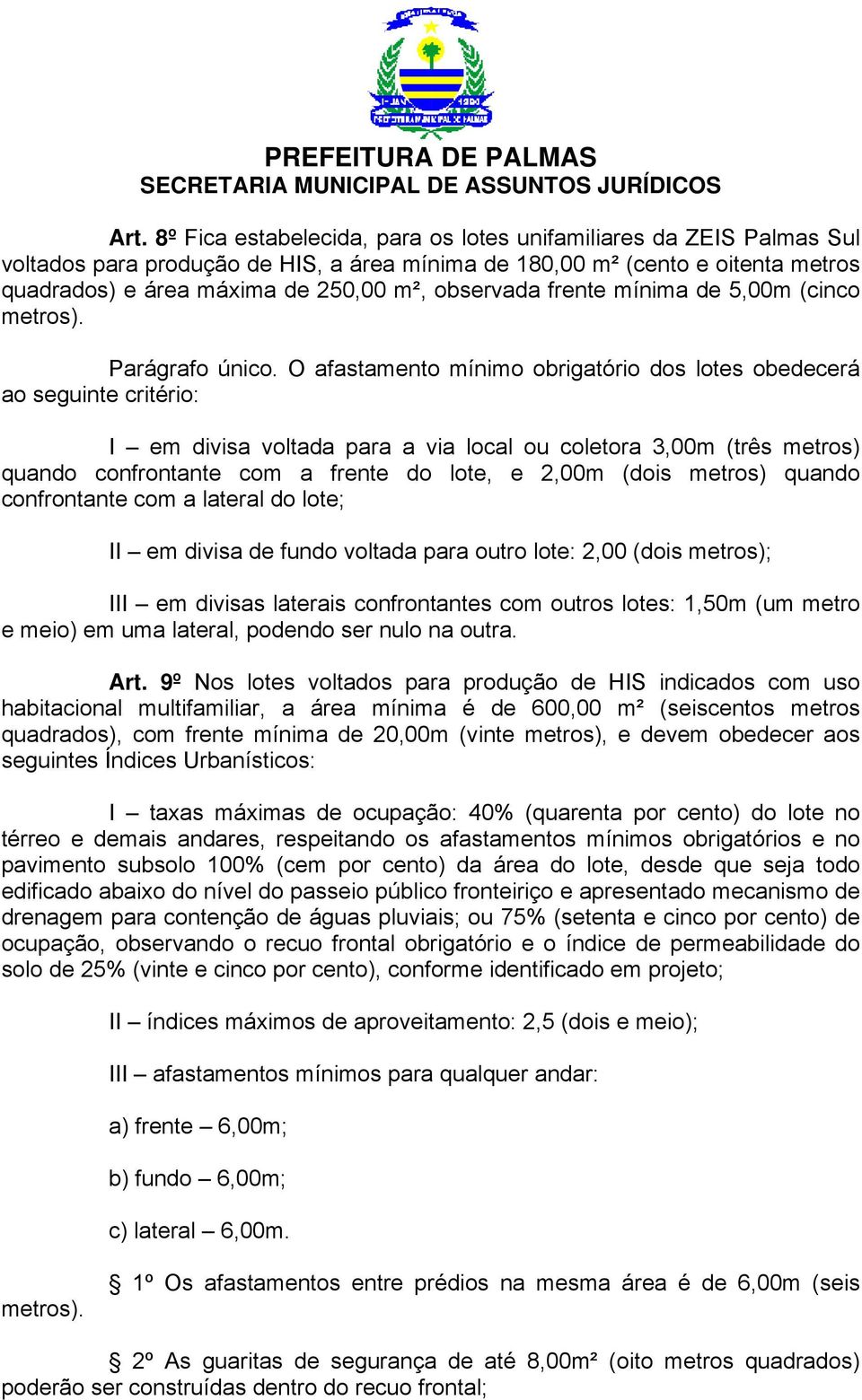 PREFEITURA DE PALMAS
SECRETARIA MUNICIPAL DE ASSUNTOS JURÍDICOS

Art. 8º Fica estabelecida, para os lotes unifamiliares da ZEIS Palmas Sul voltados para produção de HIS, a área mínima de 180,00 m² (cento e oitenta metros quadrados) e área máxima de 250,00 m², observada frente mínima de 5,00m (cinco metros).

Parágrafo único. O afastamento mínimo obrigatório dos lotes obedecerá ao seguinte critério:

I – em divisa voltada para a via local ou coletora 3,00m (três metros) quando confrontante com a frente do lote, e 2,00m (dois metros) quando confrontante com a lateral do lote;

II – em divisa de fundo voltada para outro lote: 2,00 (dois metros);

III – em divisas laterais confrontantes com outros lotes: 1,50m (um metro e meio) em uma lateral, podendo ser nulo na outra.

Art. 9º Nos lotes voltados para produção de HIS indicados com uso habitacional multifamiliar, a área mínima é de 600,00 m² (seiscentos metros quadrados), com frente mínima de 20,00m (vinte metros), e devem obedecer aos seguintes Índices Urbanísticos:

I – taxas máximas de ocupação: 40% (quarenta por cento) do lote no térreo e demais andares, respeitando os afastamentos mínimos obrigatórios e no pavimento subsolo 100% (cem por cento) da área do lote, desde que seja todo edificado abaixo do nível do passeio público fronteiriço e apresentado mecanismo de drenagem para contenção de águas pluviais; ou 75% (setenta e cinco por cento) de ocupação, observando o recuo frontal obrigatório e o índice de permeabilidade do solo de 25% (vinte e cinco por cento), conforme identificado em projeto;

II – índices máximos de aproveitamento: 2,5 (dois e meio);

III – afastamentos mínimos para qualquer andar:

a) frente – 6,00m;

b) fundo – 6,00m;

c) lateral – 6,00m.

§ 1º Os afastamentos entre prédios na mesma área é de 6,00m (seis metros).

§ 2º As guaritas de segurança de até 8,00m² (oito metros quadrados) poderão ser construídas dentro do recuo frontal;